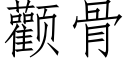 颧骨